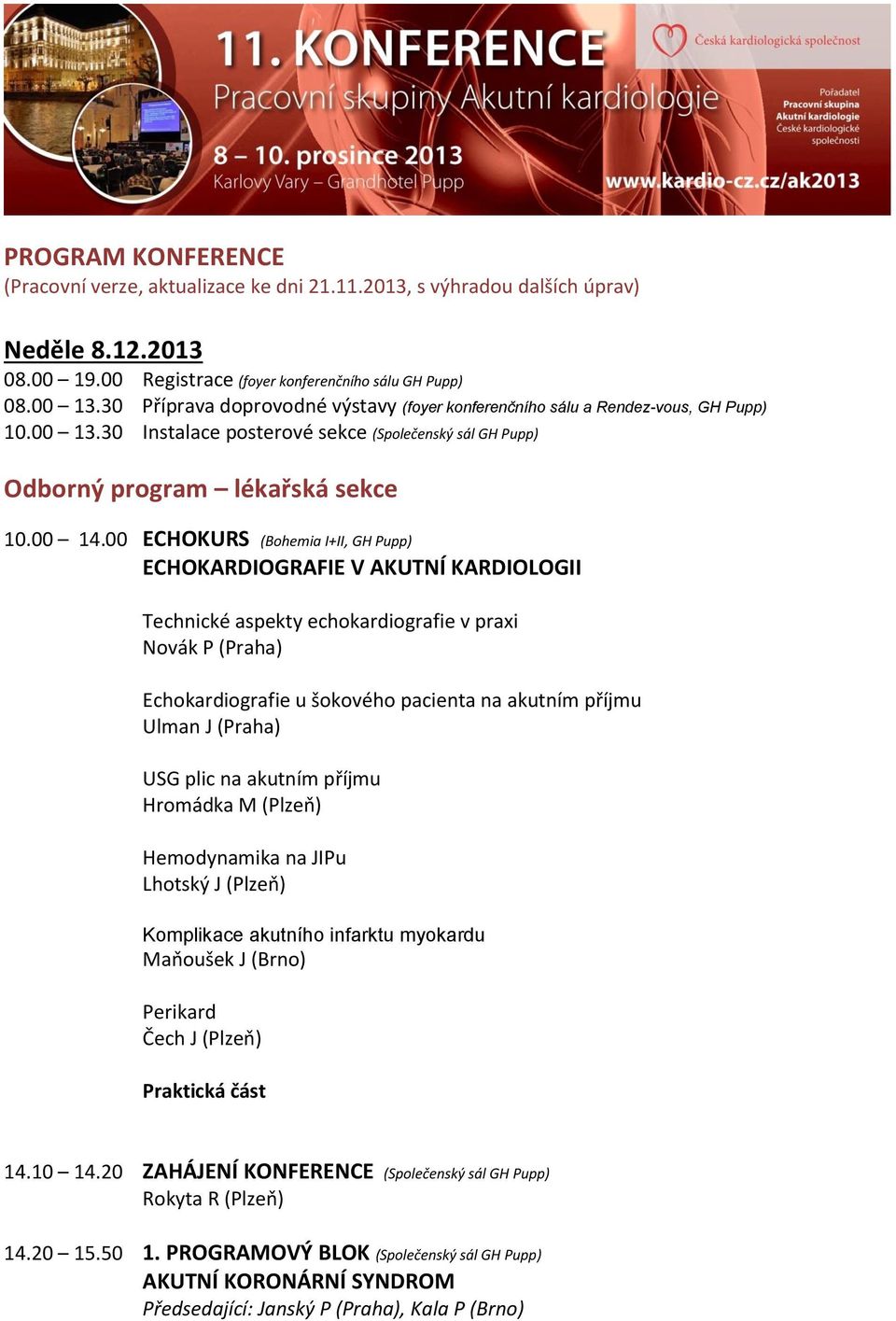 11. KONFERENCE
Pracovní skupiny Akutní kardiologie
8 – 10. prosince 2013
Karlovy Vary – Grandhotel Pupp

Česká kardiologická společnost

Pořadatel
Pracovní skupina
Akutní kardiologie
České kardiologické společnosti

www.kardio-cz.cz/ak2013

PROGRAM KONFERENCE
(Pracovní verze, aktualizace ke dni 21.11.2013, s výhradou dalších úprav)

Neděle 8.12.2013
08.00 – 19.00 Registrace (foyer konferenčního sálu GH Pupp)
08.00 – 13.30 Příprava doprovodné výstavy (foyer konferenčního sálu a Rendez-vous, GH Pupp)
10.00 – 13.30 Instalace posterové sekce (Společenský sál GH Pupp)

Odborný program – lékařská sekce

10.00 – 14.00 ECHOKURS (Bohemia I+II, GH Pupp)
ECHOKARDIOGRAFIE V AKUTNÍ KARDIOLOGII

Technické aspekty echokardiografie v praxi
Novák P (Praha)

Echokardiografie u šokového pacienta na akutním příjmu
Ulman J (Praha)

USG plic na akutním příjmu
Hromádka M (Plzeň)

Hemodynamika na JIPu
Lhotský J (Plzeň)

Komplikace akutního infarktu myokardu
Maňoušek J (Brno)

Perikard
Čech J (Plzeň)

Praktická část

14.10 – 14.20 ZAHÁJENÍ KONFERENCE (Společenský sál GH Pupp)
Rokyta R (Plzeň)

14.20 – 15.50 1. PROGRAMOVÝ BLOK (Společenský sál GH Pupp)
AKUTNÍ KORONÁRNÍ SYNDROM
Předsedající: Janský P (Praha), Kala P (Brno)